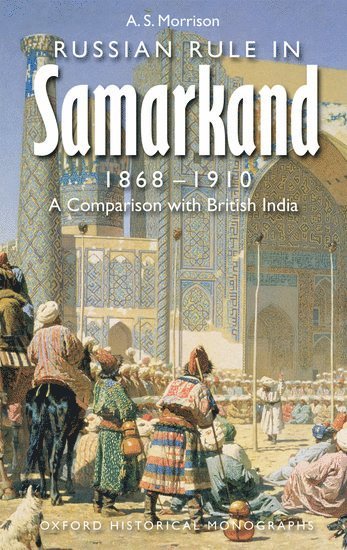 A. S. Morrison

RUSSIAN RULE IN

Samarkand

1868–1910

A Comparison with British India

OXFORD HISTORICAL MONOGRAPHS